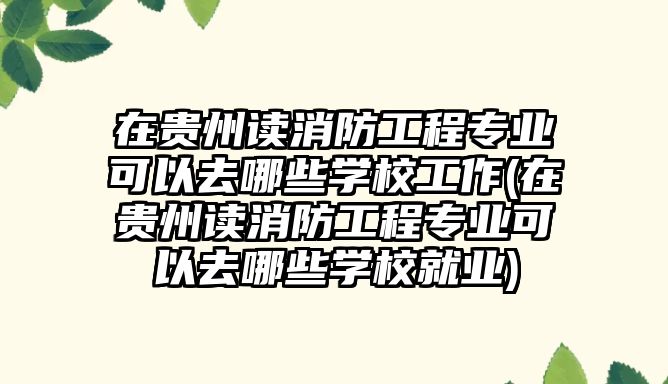 在贵州读消防工程专业可以去哪些学校工作(在贵州读消防工程专业可以去哪些学校就业)